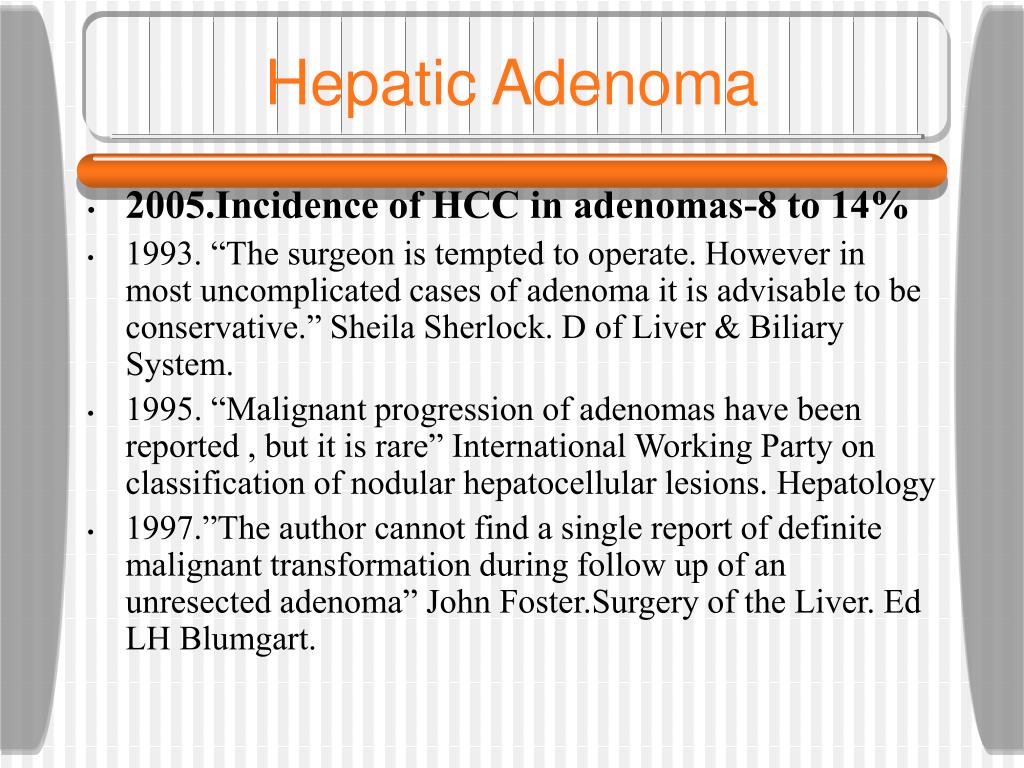 Hepatic Adenoma

• 2005.Incidence of HCC in adenomas-8 to 14%
• 1993. "The surgeon is tempted to operate. However in most uncomplicated cases of adenoma it is advisable to be conservative." Sheila Sherlock. D of Liver & Biliary System.
• 1995. "Malignant progression of adenomas have been reported , but it is rare" International Working Party on classification of nodular hepatocellular lesions. Hepatology
• 1997."The author cannot find a single report of definite malignant transformation during follow up of an unresected adenoma" John Foster.Surgery of the Liver. Ed LH Blumgart.